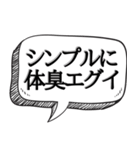 シンプルに
体臭エグイ